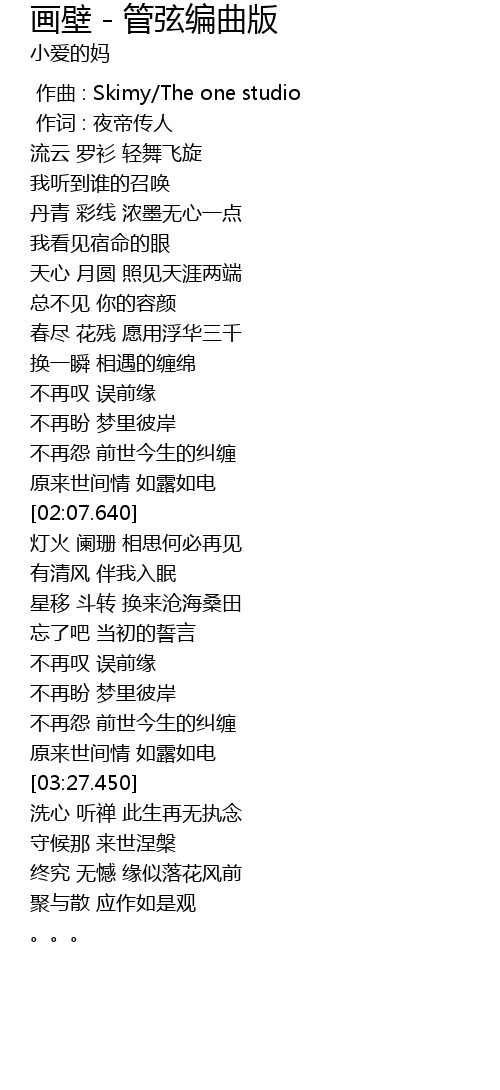 画壁 - 管弦编曲版
小爱的妈

作曲 : Skimy/The one studio
作词 : 夜帝传人
流云 罗衫 轻舞飞旋
我听到谁的召唤
丹青 彩线 浓墨无心一点
我看见宿命的眼
天心 月圆 照见天涯两端
总不见 你的容颜
春尽 花残 愿用浮华三千
换一瞬 相遇的缠绵
不再叹 误前缘
不再盼 梦里彼岸
不再怨 前世今生的纠缠
原来世间情 如露如电
[02:07.640]
灯火 阑珊 相思何必再见
有清风 伴我入眠
星移 斗转 换来沧海桑田
忘了吧 当初的誓言
不再叹 误前缘
不再盼 梦里彼岸
不再怨 前世今生的纠缠
原来世间情 如露如电
[03:27.450]
洗心 听禅 此生再无执念
守候那 来世涅槃
终究 无憾 缘似落花风前
聚与散 应作如是观
。。。